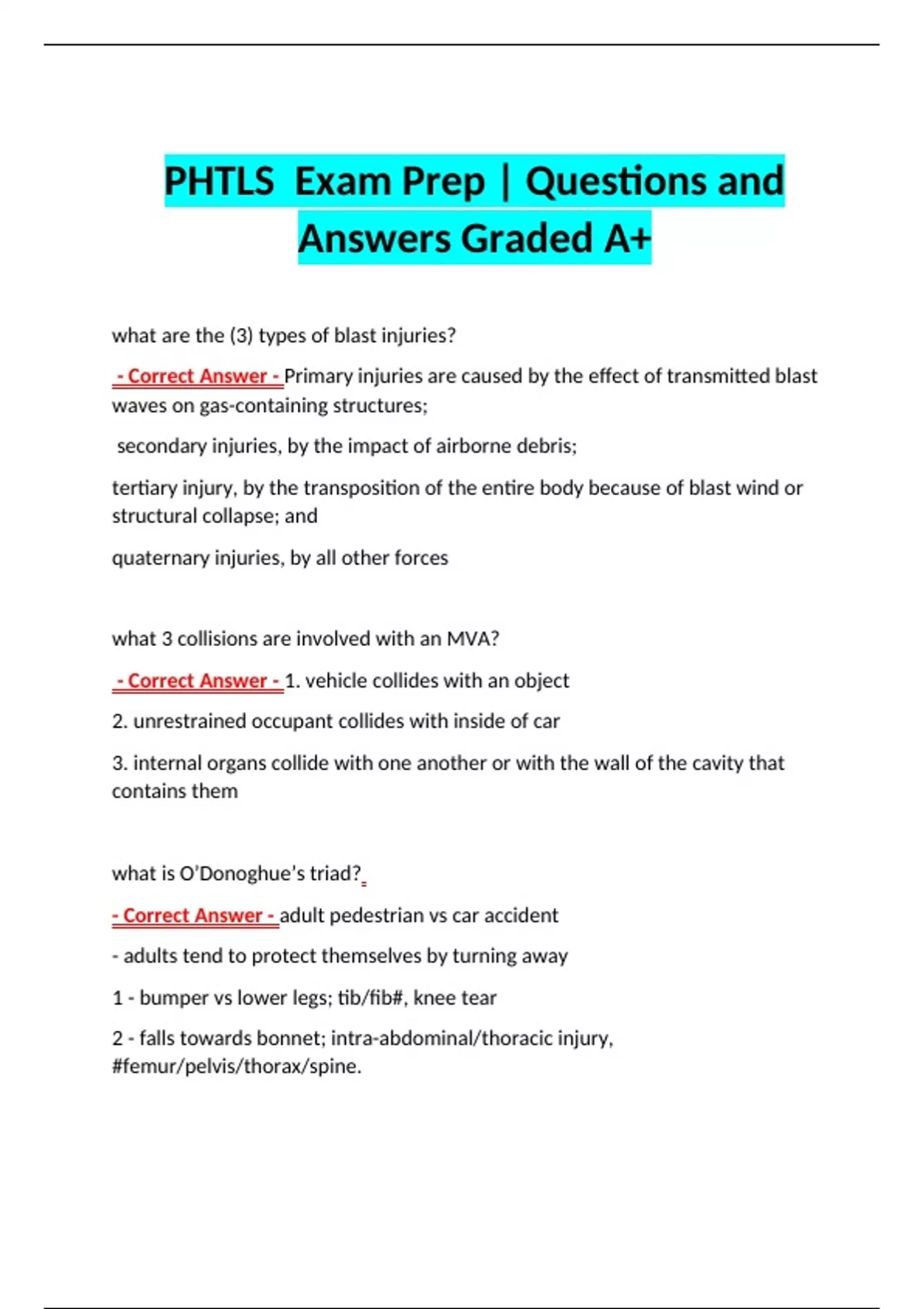 PHTLS Exam Prep | Questions and Answers Graded A+

what are the (3) types of blast injuries?

- Correct Answer - Primary injuries are caused by the effect of transmitted blast waves on gas-containing structures;

secondary injuries, by the impact of airborne debris;

tertiary injury, by the transposition of the entire body because of blast wind or structural collapse; and

quaternary injuries, by all other forces

what 3 collisions are involved with an MVA?

- Correct Answer - 1. vehicle collides with an object

2. unrestrained occupant collides with inside of car

3. internal organs collide with one another or with the wall of the cavity that contains them

what is O'Donoghue's triad?

- Correct Answer - adult pedestrian vs car accident

- adults tend to protect themselves by turning away

1 - bumper vs lower legs; tib/fib#, knee tear

2 - falls towards bonnet; intra-abdominal/thoracic injury, #femur/pelvis/thorax/spine.